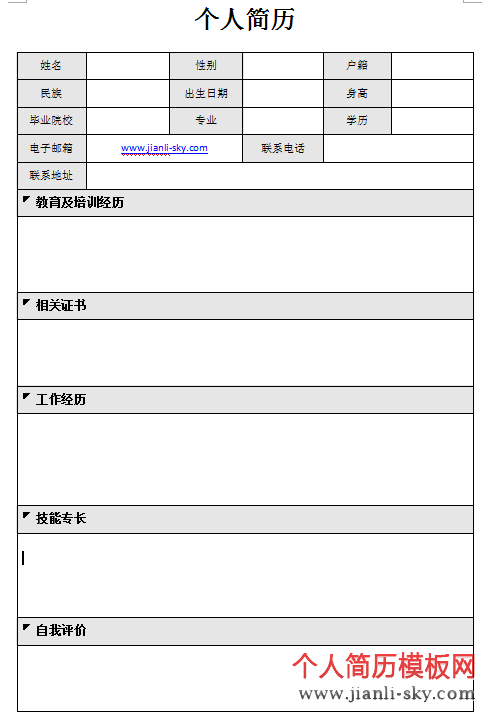 个人简历

| 姓名 | | 性别 | | 户籍 | |
|---|---|---|---|---|---|
| 民族 | | 出生日期 | | 身高 | |
| 毕业院校 | | 专业 | | 学历 | |
| 电子邮箱 | www.jianli-sky.com | | 联系电话 | | |
| 联系地址 | | | | | |

教育及培训经历

相关证书

工作经历

技能专长

自我评价

个人简历模板网
www.jianli-sky.com